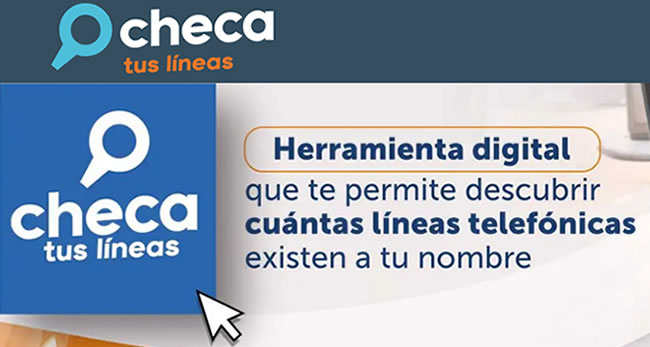 checa
tus líneas

checa
tus líneas

Herramienta digital
que te permite descubrir cuántas líneas telefónicas existen a tu nombre